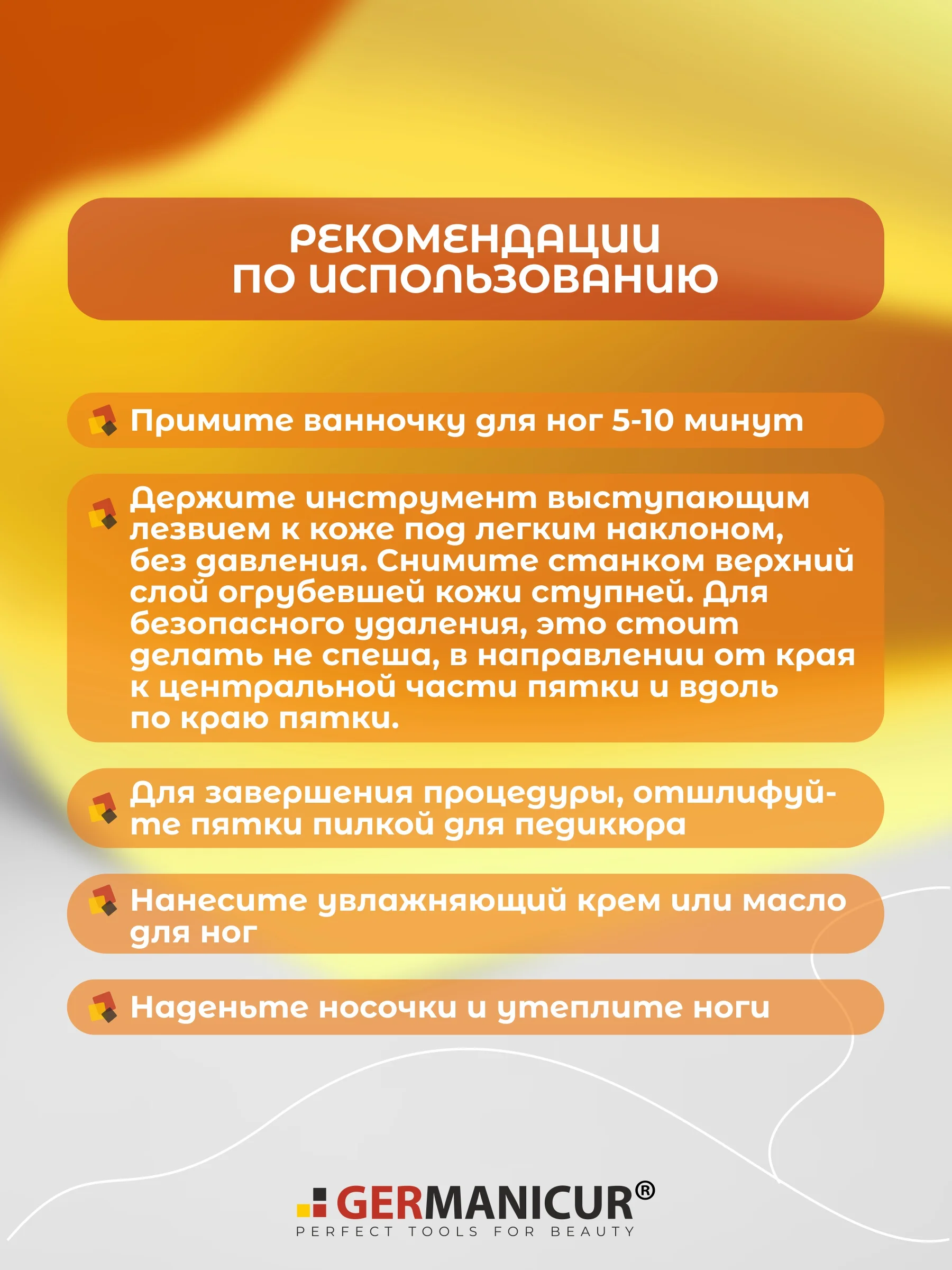 РЕКОМЕНДАЦИИ ПО ИСПОЛЬЗОВАНИЮ

Примите ванночку для ног 5-10 минут

Держите инструмент выступающим лезвием к коже под легким наклоном, без давления. Снимите станком верхний слой огрубевшей кожи ступней. Для безопасного удаления, это стоит делать не спеша, в направлении от края к центральной части пятки и вдоль по краю пятки.

Для завершения процедуры, отшлифуйте пятки пилкой для педикюра

Нанесите увлажняющий крем или масло для ног

Наденьте носочки и утеплите ноги

GERMANICUR®
PERFECT TOOLS FOR BEAUTY